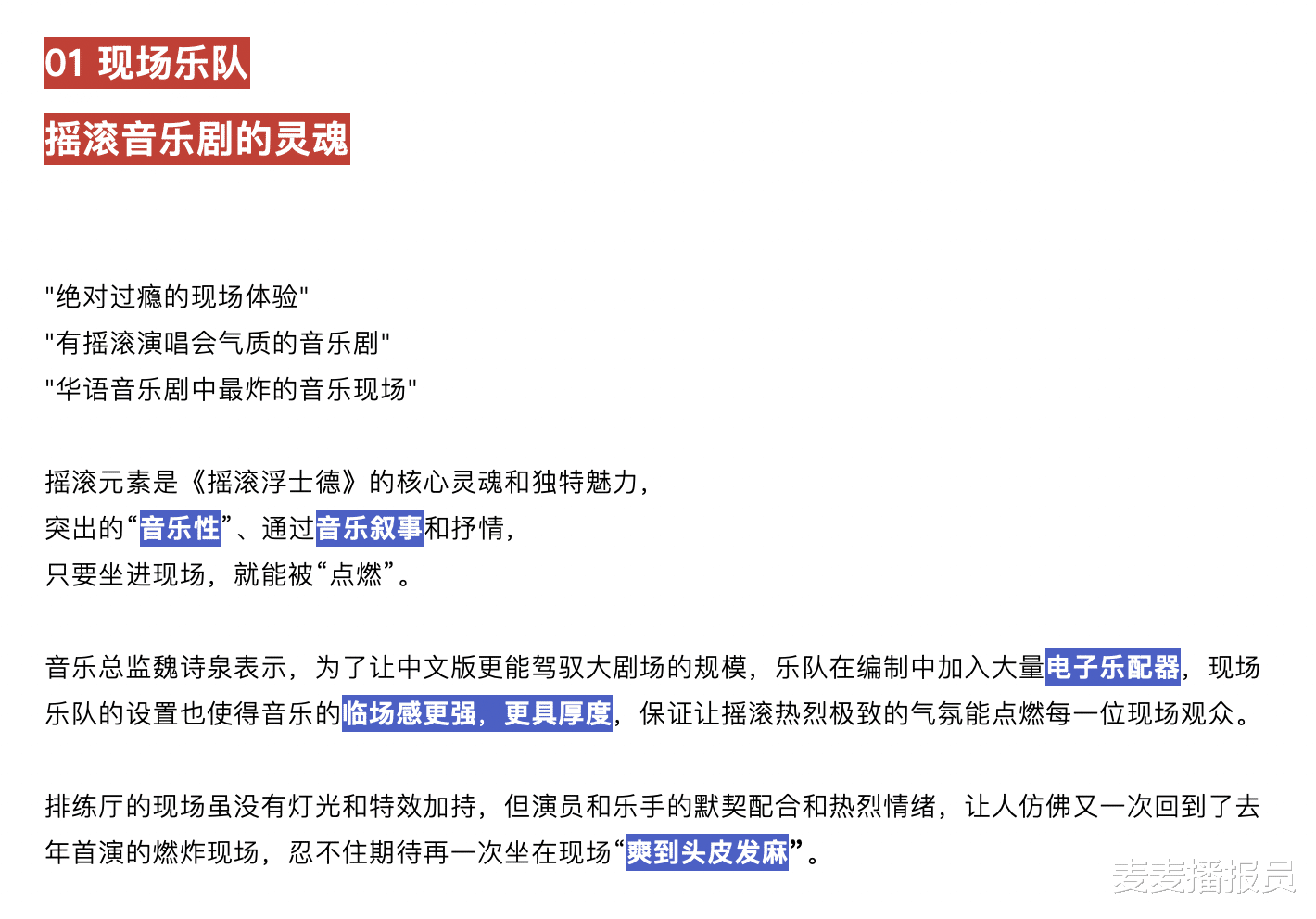 01 现场乐队

摇滚音乐剧的灵魂

"绝对过瘾的现场体验"
"有摇滚演唱会气质的音乐剧"
"华语音乐剧中最炸的音乐现场"

摇滚元素是《摇滚浮士德》的核心灵魂和独特魅力，
突出的“音乐性”、通过音乐叙事和抒情，
只要坐进现场，就能被“点燃”。

音乐总监魏诗泉表示，为了让中文版更能驾驭大剧场的规模，乐队在编制中加入大量电子乐配器，现场乐队的设置也使得音乐的临场感更强，更具厚度，保证让摇滚热烈极致的气氛能点燃每一位现场观众。

排练厅的现场虽没有灯光和特效加持，但演员和乐手的默契配合和热烈情绪，让人仿佛又一次回到了去年首演的燃炸现场，忍不住期待再一次坐在现场“爽到头皮发麻”。

麦麦播报员